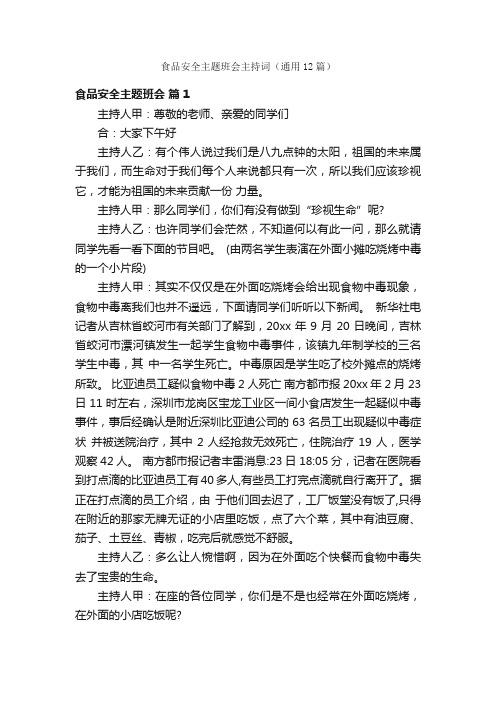 食品安全主题班会主持词（通用12篇）

食品安全主题班会 篇1

主持人甲：尊敬的老师、亲爱的同学们

合：大家下午好

主持人乙：有个伟人说过我们是八九点钟的太阳，祖国的未来属于我们，而生命对于我们每个人来说都只有一次，所以我们应该珍视它，才能为祖国的未来贡献一份 力量。

主持人甲：那么同学们，你们有没有做到“珍视生命”呢?

主持人乙：也许同学们会茫然，不知道何以有此一问，那么就请同学先看一看下面的节目吧。 (由两名学生表演在外面小摊吃烧烤中毒的一个小片段)

主持人甲：其实不仅仅是在外面吃烧烤会给出现食物中毒现象，食物中毒离我们也并不遥远，下面请同学们听听以下新闻。 新华社电 记者从吉林省蛟河市有关部门了解到，20xx 年 9 月 20 日晚间，吉林省蛟河市漂河镇发生一起学生食物中毒事件，该镇九年制学校的三名学生中毒，其 中一名学生死亡。中毒原因是学生吃了校外摊点的烧烤所致。 比亚迪员工疑似食物中毒 2 人死亡 南方都市报 20xx 年 2 月 23 日 11 时左右，深圳市龙岗区宝龙工业区一间小食店发生一起疑似中毒事件，事后经确认是附近深圳比亚迪公司的 63 名员工出现疑似中毒症状 并被送院治疗，其中 2 人经抢救无效死亡，住院治疗 19 人，医学观察 42 人。 南方都市报记者丰雷消息:23 日 18:05 分，记者在医院看到打点滴的比亚迪员工有 40 多人,有些员工打完点滴就自行离开了。据正在打点滴的员工介绍，由 于他们回去迟了，工厂饭堂没有饭了,只得在附近的那家无牌无证的小店里吃饭，点了六个菜，其中有油豆腐、茄子、土豆丝、青椒，吃完后就感觉不舒服。

主持人乙：多么让人惋惜啊，因为在外面吃个快餐而食物中毒失去了宝贵的生命。

主持人甲：在座的各位同学，你们是不是也经常在外面吃烧烤，在外面的小店吃饭呢?